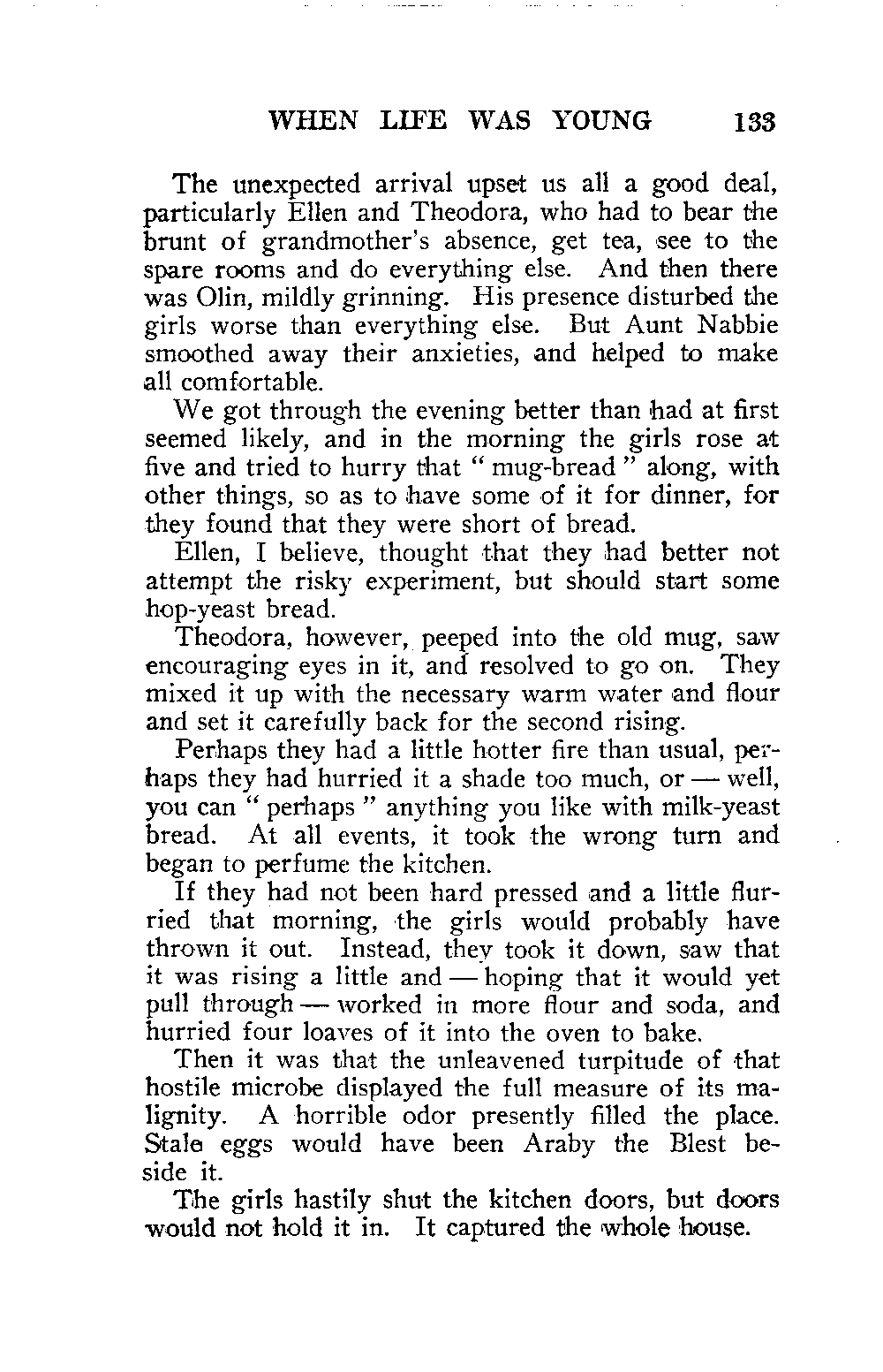 WHEN LIFE WAS YOUNG 133

The unexpected arrival upset us all a good deal, particularly Ellen and Theodora, who had to bear the brunt of grandmother's absence, get tea, see to the spare rooms and do everything else. And then there was Olin, mildly grinning. His presence disturbed the girls worse than everything else. But Aunt Nabbie smoothed away their anxieties, and helped to make all comfortable.

We got through the evening better than had at first seemed likely, and in the morning the girls rose at five and tried to hurry that " mug-bread " along, with other things, so as to have some of it for dinner, for they found that they were short of bread.

Ellen, I believe, thought that they had better not attempt the risky experiment, but should start some hop-yeast bread.

Theodora, however, peeped into the old mug, saw encouraging eyes in it, and resolved to go on. They mixed it up with the necessary warm water and flour and set it carefully back for the second rising.

Perhaps they had a little hotter fire than usual, perhaps they had hurried it a shade too much, or — well, you can " perhaps " anything you like with milk-yeast bread. At all events, it took the wrong turn and began to perfume the kitchen.

If they had not been hard pressed and a little flurried that morning, the girls would probably have thrown it out. Instead, they took it down, saw that it was rising a little and — hoping that it would yet pull through — worked in more flour and soda, and hurried four loaves of it into the oven to bake.

Then it was that the unleavened turpitude of that hostile microbe displayed the full measure of its malignity. A horrible odor presently filled the place. Stale eggs would have been Araby the Blest beside it.

The girls hastily shut the kitchen doors, but doors would not hold it in. It captured the whole house.